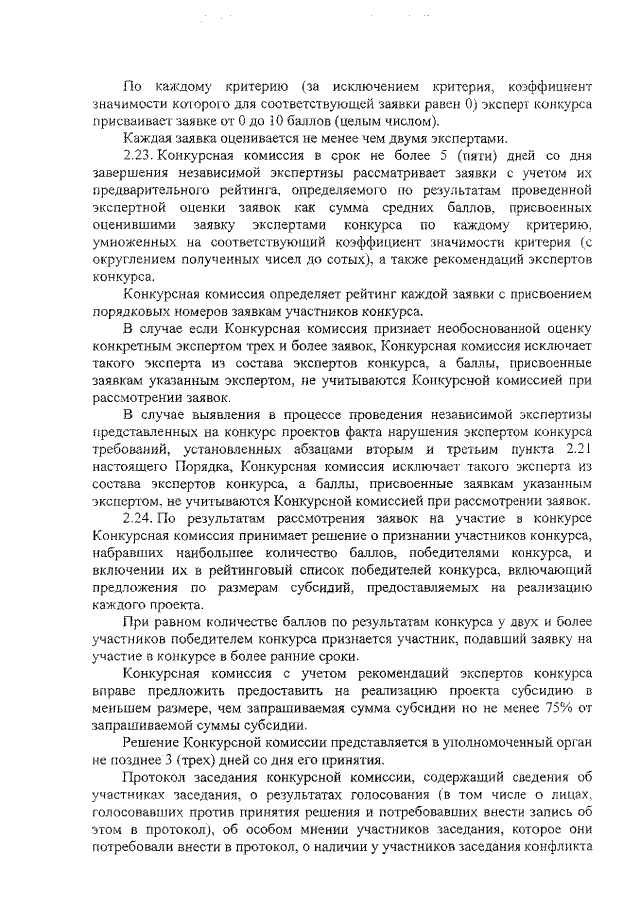 По каждому критерию (за исключением критерия, коэффициент значимости которого для соответствующей заявки равен 0) эксперт конкурса присваивает заявке от 0 до 10 баллов (целым числом).

Каждая заявка оценивается не менее чем двумя экспертами.

2.23. Конкурсная комиссия в срок не более 5 (пяти) дней со дня завершения независимой экспертизы рассматривает заявки с учетом их предварительного рейтинга, определяемого по результатам проведенной экспертной оценки заявок как сумма средних баллов, присвоенных оценившими заявку экспертами конкурса по каждому критерию, умноженных на соответствующий коэффициент значимости критерия (с округлением полученных чисел до сотых), а также рекомендаций экспертов конкурса.

Конкурсная комиссия определяет рейтинг каждой заявки с присвоением порядковых номеров заявкам участников конкурса.

В случае если Конкурсная комиссия признает необоснованной оценку конкретным экспертом трех и более заявок, Конкурсная комиссия исключает такого эксперта из состава экспертов конкурса, а баллы, присвоенные заявкам указанным экспертом, не учитываются Конкурсной комиссией при рассмотрении заявок.

В случае выявления в процессе проведения независимой экспертизы представленных на конкурс проектов факта нарушения экспертом конкурса требований, установленных абзацами вторым и третьим пункта 2.21 настоящего Порядка, Конкурсная комиссия исключает такого эксперта из состава экспертов конкурса, а баллы, присвоенные заявкам указанным экспертом, не учитываются Конкурсной комиссией при рассмотрении заявок.

2.24. По результатам рассмотрения заявок на участие в конкурсе Конкурсная комиссия принимает решение о признании участников конкурса, набравших наибольшее количество баллов, победителями конкурса, и включении их в рейтинговый список победителей конкурса, включающий предложения по размерам субсидий, предоставляемых на реализацию каждого проекта.

При равном количестве баллов по результатам конкурса у двух и более участников победителем конкурса признается участник, подавший заявку на участие в конкурсе в более ранние сроки.

Конкурсная комиссия с учетом рекомендаций экспертов конкурса вправе предложить предоставить на реализацию проекта субсидию в меньшем размере, чем запрашиваемая сумма субсидии но не менее 75% от запрашиваемой суммы субсидии.

Решение Конкурсной комиссии представляется в уполномоченный орган не позднее 3 (трех) дней со дня его принятия.

Протокол заседания конкурсной комиссии, содержащий сведения об участниках заседания, о результатах голосования (в том числе о лицах, голосовавших против принятия решения и потребовавших внести запись об этом в протокол), об особом мнении участников заседания, которое они потребовали внести в протокол, о наличии у участников заседания конфликта